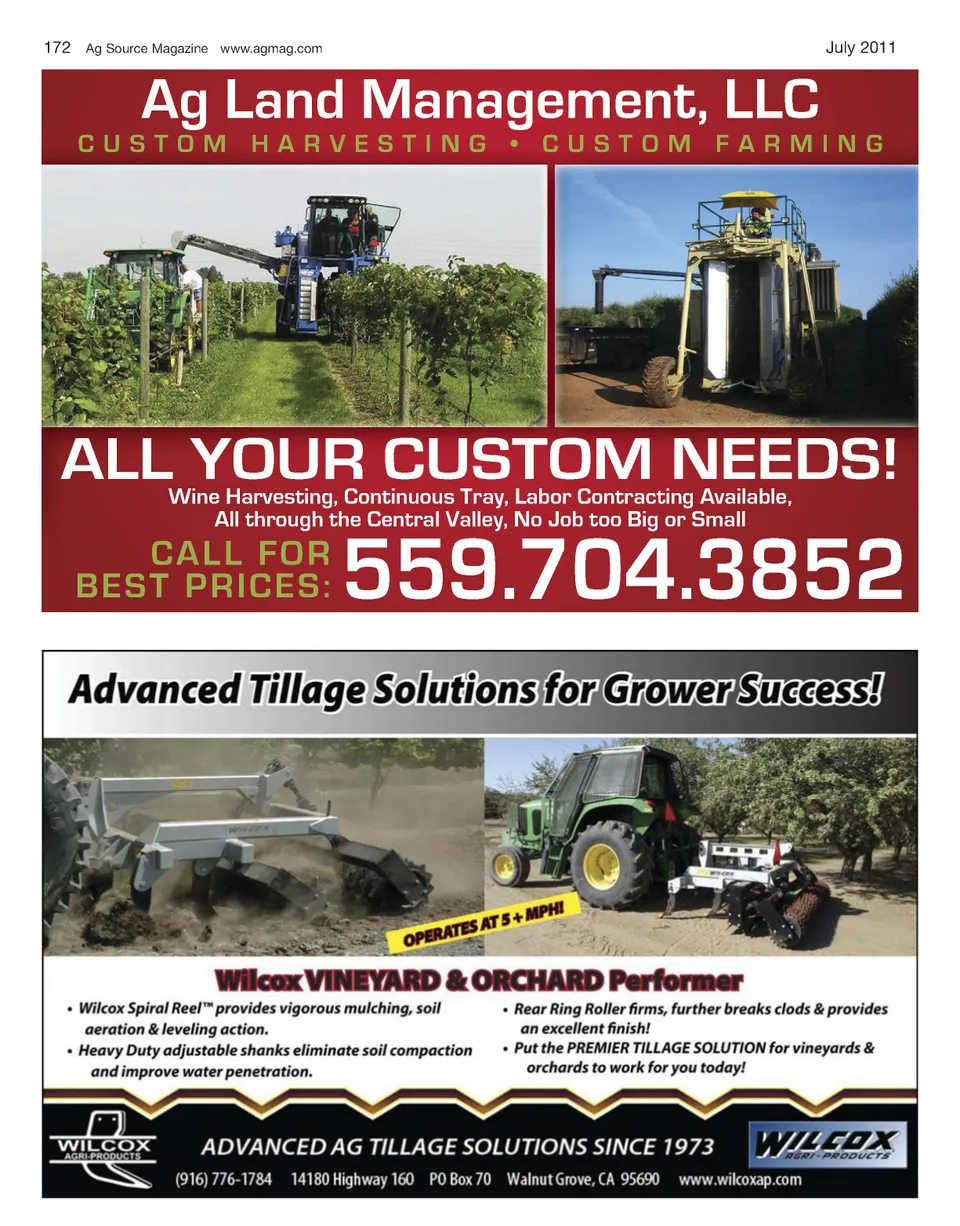 172 Ag Source Magazine www.agmag.com July 2011

Ag Land Management, LLC
CUSTOM HARVESTING • CUSTOM FARMING

ALL YOUR CUSTOM NEEDS!
Wine Harvesting, Continuous Tray, Labor Contracting Available,
All through the Central Valley, No Job too Big or Small

CALL FOR BEST PRICES: 559.704.3852

Advanced Tillage Solutions for Grower Success!

OPERATES AT 5 + MPH!

Wilcox VINEYARD & ORCHARD Performer

• Wilcox Spiral Reel™ provides vigorous mulching, soil aeration & leveling action.
• Heavy Duty adjustable shanks eliminate soil compaction and improve water penetration.
• Rear Ring Roller firms, further breaks clods & provides an excellent finish!
• Put the PREMIER TILLAGE SOLUTION for vineyards & orchards to work for you today!

WILCOX AGRI-PRODUCTS
ADVANCED AG TILLAGE SOLUTIONS SINCE 1973
WILCOX AGRI-PRODUCTS
(916) 776-1784 14180 Highway 160 PO Box 70 Walnut Grove, CA 95690 www.wilcoxap.com